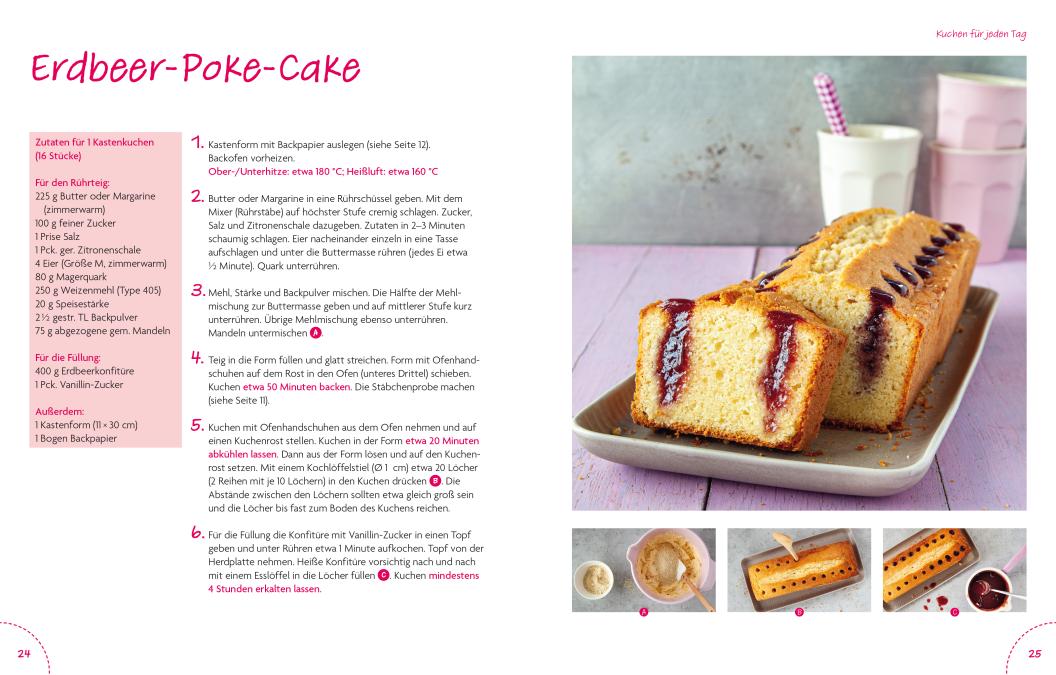 Kuchen für jeden Tag

Erdbeer-Poke-Cake

Zutaten für 1 Kastenkuchen (16 Stücke)

Für den Rührteig:
225 g Butter oder Margarine (zimmerwarm)
100 g feiner Zucker
1 Prise Salz
1 Pck. ger. Zitronenschale
4 Eier (Größe M, zimmerwarm)
80 g Magerquark
250 g Weizenmehl (Type 405)
20 g Speisestärke
2½ gestr. TL Backpulver
75 g abgezogene gem. Mandeln

Für die Füllung:
400 g Erdbeerkonfitüre
1 Pck. Vanillin-Zucker

Außerdem:
1 Kastenform (11 × 30 cm)
1 Bogen Backpapier

1. Kastenform mit Backpapier auslegen (siehe Seite 12). Backofen vorheizen.
Ober-/Unterhitze: etwa 180 °C; Heißluft: etwa 160 °C

2. Butter oder Margarine in eine Rührschüssel geben. Mit dem Mixer (Rührstäbe) auf höchster Stufe cremig schlagen. Zucker, Salz und Zitronenschale dazugeben. Zutaten in 2–3 Minuten schaumig schlagen. Eier nacheinander einzeln in eine Tasse aufschlagen und unter die Buttermasse rühren (jedes Ei etwa ½ Minute). Quark unterrühren.

3. Mehl, Stärke und Backpulver mischen. Die Hälfte der Mehlmischung zur Buttermasse geben und auf mittlerer Stufe kurz unterrühren. Übrige Mehlmischung ebenso unterrühren. Mandeln untermischen A.

4. Teig in die Form füllen und glatt streichen. Form mit Ofenhandschuhen auf dem Rost in den Ofen (unteres Drittel) schieben. Kuchen etwa 50 Minuten backen. Die Stäbchenprobe machen (siehe Seite 11).

5. Kuchen mit Ofenhandschuhen aus dem Ofen nehmen und auf einen Kuchenrost stellen. Kuchen in der Form etwa 20 Minuten abkühlen lassen. Dann aus der Form lösen und auf den Kuchenrost setzen. Mit einem Kochlöffelstiel (Ø 1 cm) etwa 20 Löcher (2 Reihen mit je 10 Löchern) in den Kuchen drücken B. Die Abstände zwischen den Löchern sollten etwa gleich groß sein und die Löcher bis fast zum Boden des Kuchens reichen.

6. Für die Füllung die Konfitüre mit Vanillin-Zucker in einen Topf geben und unter Rühren etwa 1 Minute aufkochen. Topf von der Herdplatte nehmen. Heiße Konfitüre vorsichtig nach und nach mit einem Esslöffel in die Löcher füllen C. Kuchen mindestens 4 Stunden erkalten lassen.

A
B
C

24

25